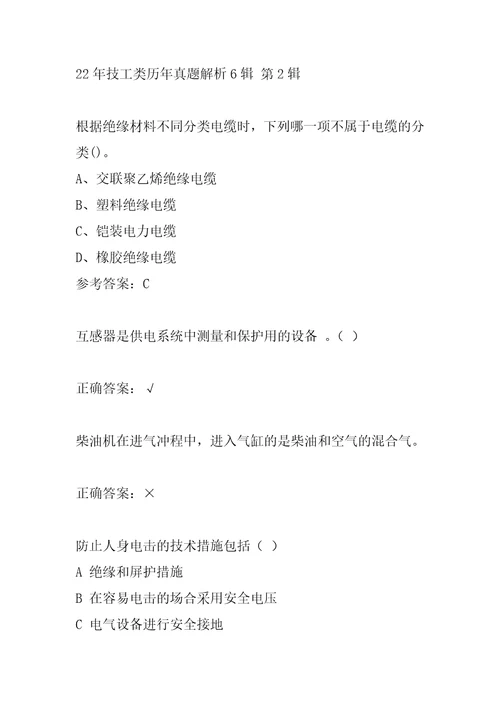 22年技工类历年真题解析6辑 第2辑

根据绝缘材料不同分类电缆时，下列哪一项不属于电缆的分类()。
A、交联聚乙烯绝缘电缆
B、塑料绝缘电缆
C、铠装电力电缆
D、橡胶绝缘电缆
参考答案：C

互感器是供电系统中测量和保护用的设备 。( )

正确答案：√

柴油机在进气冲程中，进入气缸的是柴油和空气的混合气。

正确答案：×

防止人身电击的技术措施包括（ ）
A 绝缘和屏护措施
B 在容易电击的场合采用安全电压
C 电气设备进行安全接地